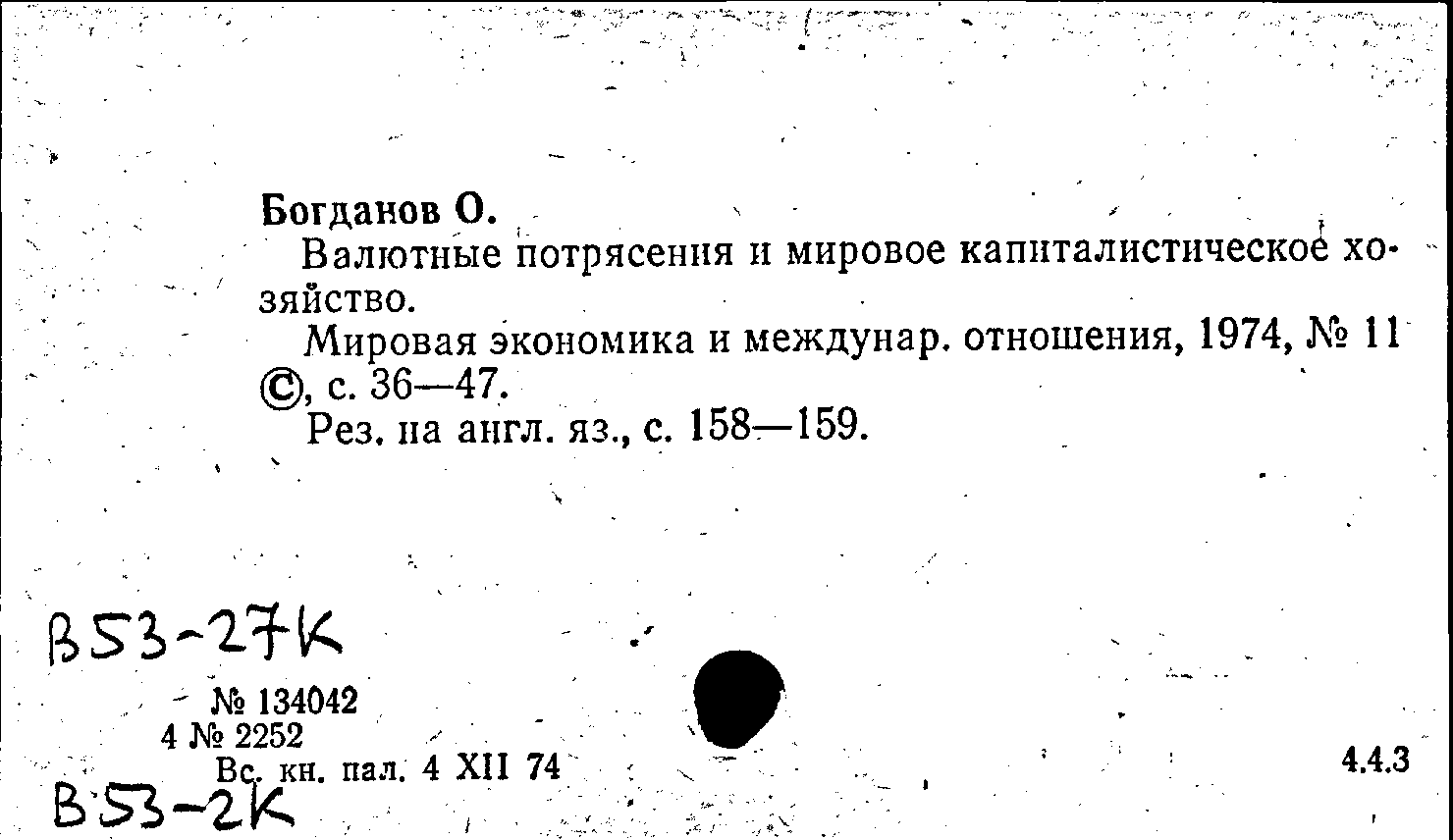 Богданов О.

Валютные потрясения и мировое капиталистическое хозяйство.

Мировая экономика и междунар. отношения, 1974, № 11 ©, с. 36—47.

Рез. на англ. яз., с. 158—159.

В53-27К

№ 134042
4 № 2252
Вс. кн. пал. 4 XII 74

4.4.3

В53-2К